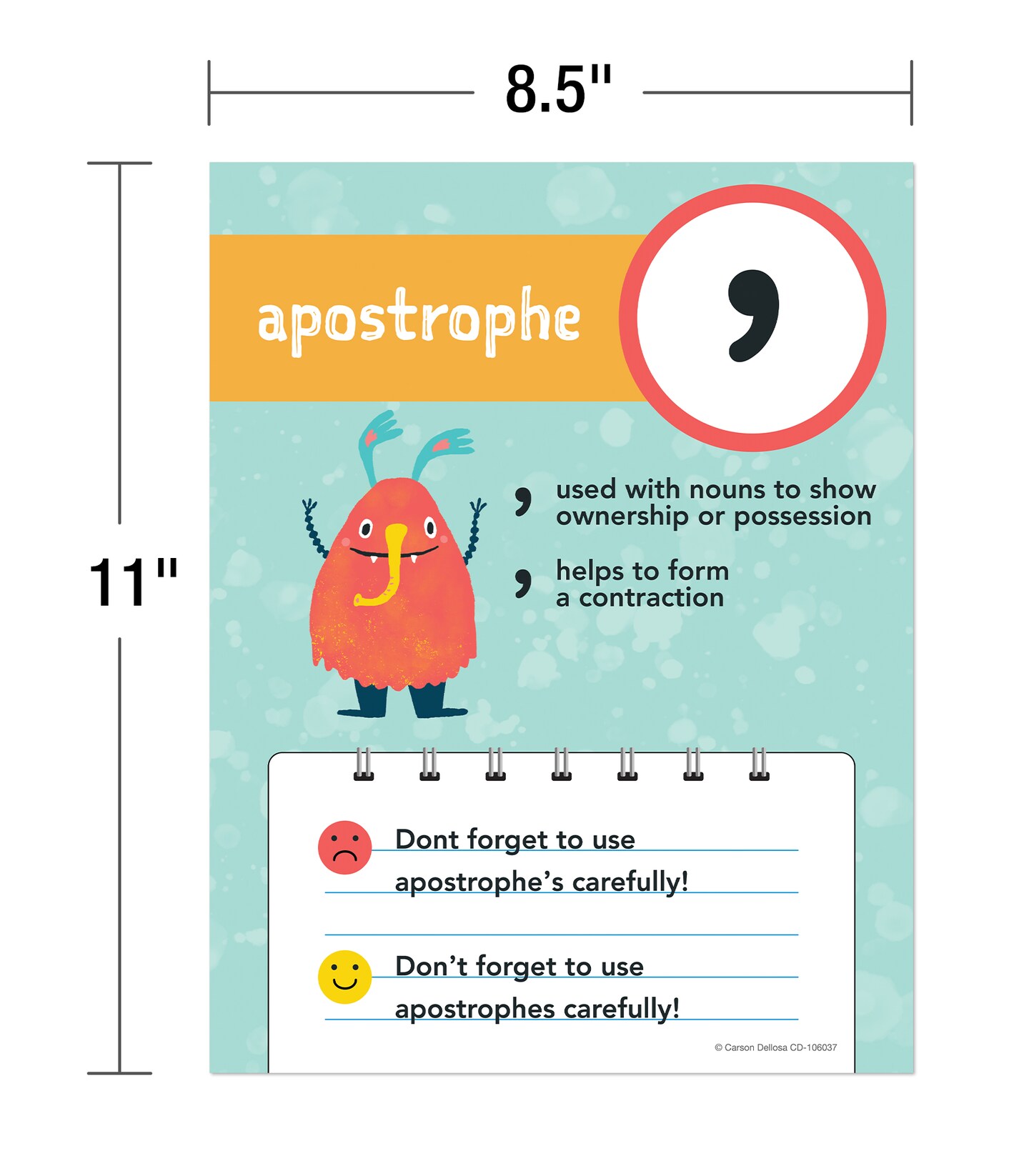 8.5"

11"

apostrophe

'

' used with nouns to show ownership or possession

' helps to form a contraction

Dont forget to use apostrophe's carefully!

Don't forget to use apostrophes carefully!

© Carson Dellosa CD-106037